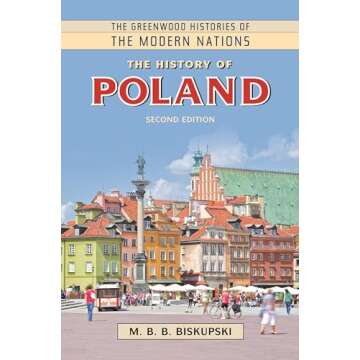 THE GREENWOOD HISTORIES OF
THE MODERN NATIONS

THE HISTORY OF
POLAND

SECOND EDITION

M. B. B. BISKUPSKI